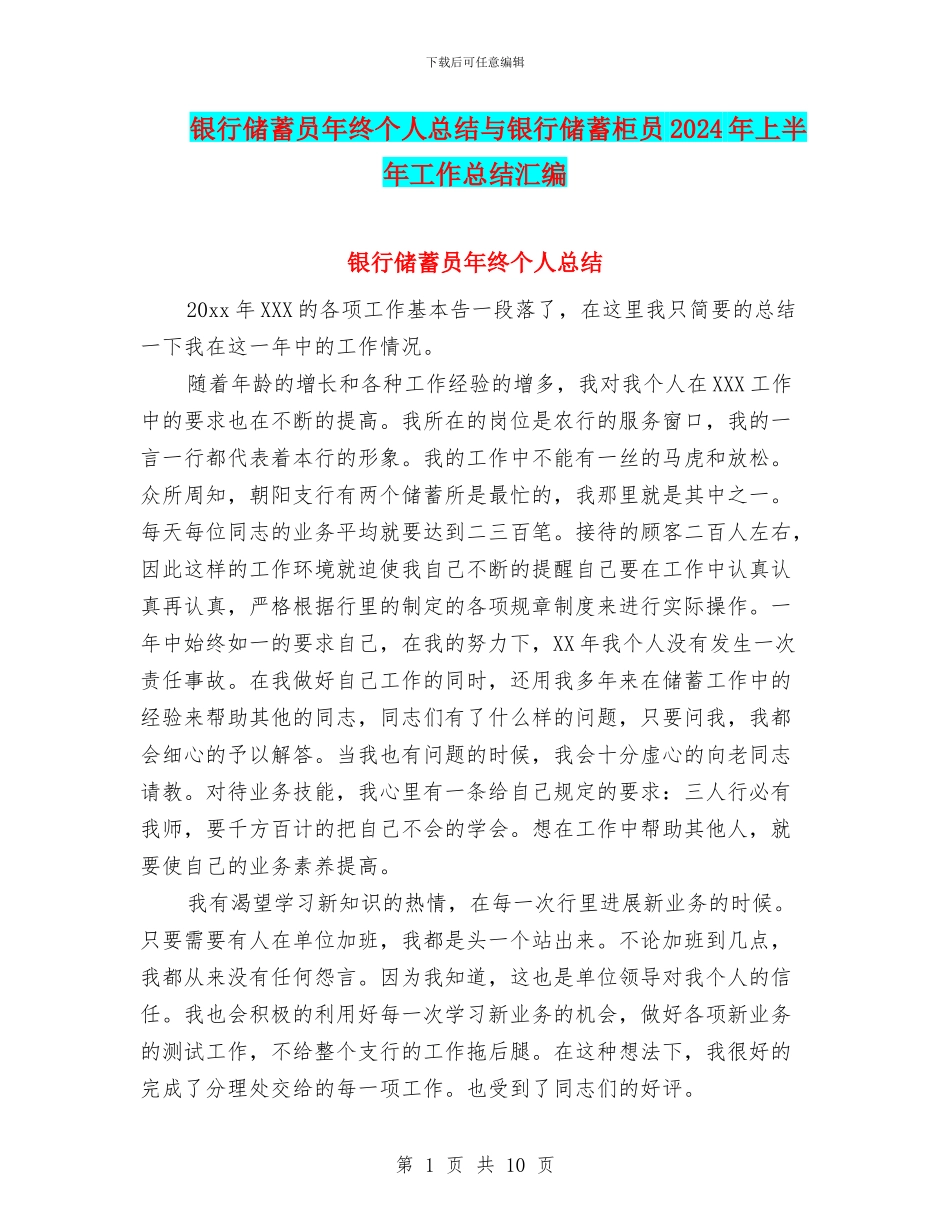 下载后可任意编辑

银行储蓄员年终个人总结与银行储蓄柜员2024年上半年工作总结汇编

银行储蓄员年终个人总结

20xx年XXX的各项工作基本告一段落了，在这里我只简要的总结一下我在这一年中的工作情况。

随着年龄的增长和各种工作经验的增多，我对我个人在XXX工作中的要求也在不断的提高。我所在的岗位是农行的服务窗口，我的一言一行都代表着本行的形象。我的工作中不能有一丝的马虎和放松。众所周知，朝阳支行有两个储蓄所是最忙的，我那里就是其中之一。每天每位同志的业务平均就要达到二三百笔。接待的顾客二百人左右，因此这样的工作环境就迫使我自己不断的提醒自己要在工作中认真认真再认真，严格根据行里的制定的各项规章制度来进行实际操作。一年中始终如一的要求自己，在我的努力下，XX年我个人没有发生一次责任事故。在我做好自己工作的同时，还用我多年来在储蓄工作中的经验来帮助其他的同志，同志们有了什么样的问题，只要问我，我都会细心的予以解答。当我也有问题的时候，我会十分虚心的向老同志请教。对待业务技能，我心里有一条给自己规定的要求：三人行必有我师，要千方百计的把自己不会的学会。想在工作中帮助其他人，就要使自己的业务素养提高。

我有渴望学习新知识的热情，在每一次行里进展新业务的时候。只要需要有人在单位加班，我都是头一个站出来。不论加班到几点，我都从来没有任何怨言。因为我知道，这也是单位领导对我个人的信任。我也会积极的利用好每一次学习新业务的机会，做好各项新业务的测试工作，不给整个支行的工作拖后腿。在这种想法下，我很好的完成了分理处交给的每一项工作。也受到了同志们的好评。

第 1 页 共 10 页